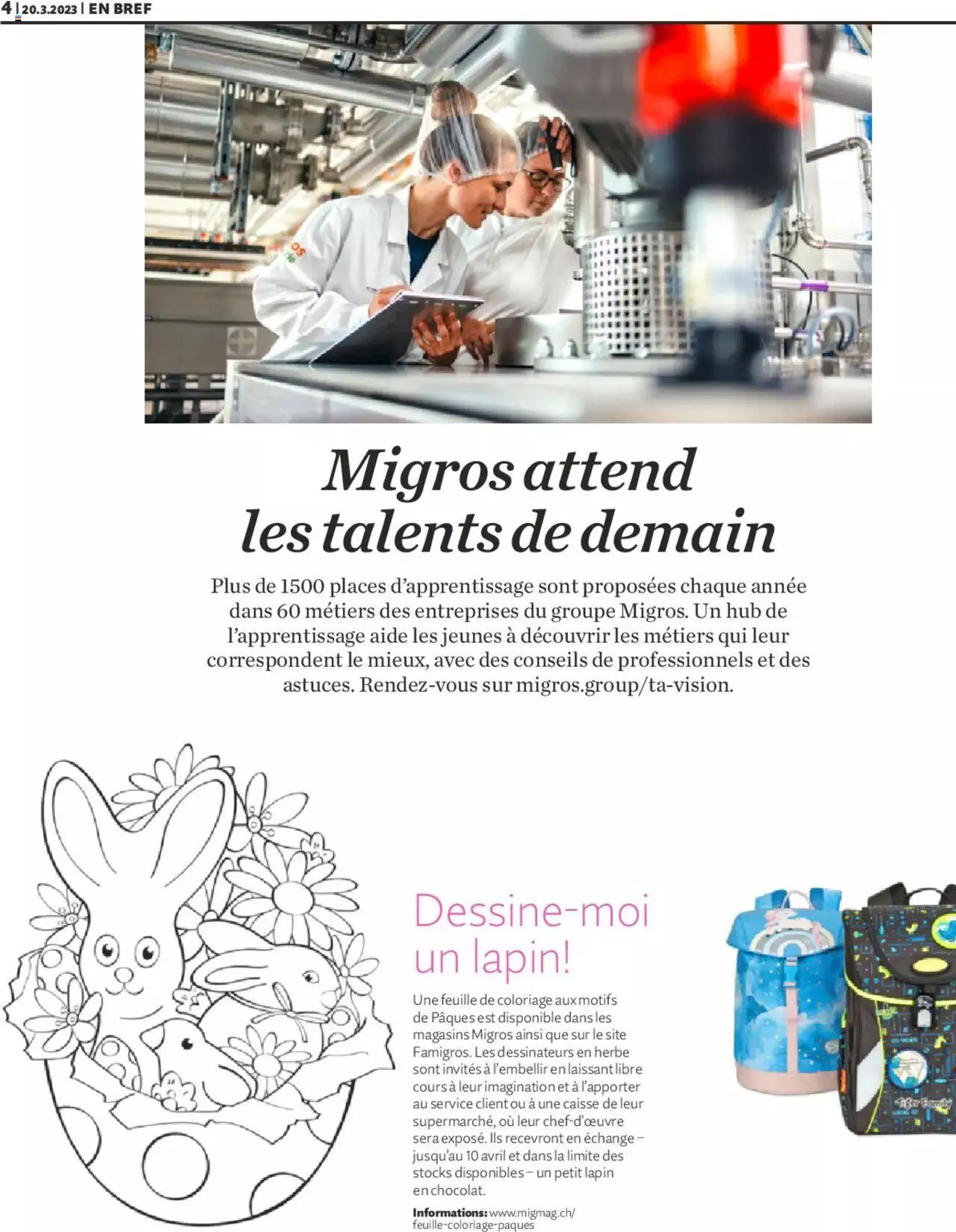 4 | 20.3.2023 | EN BREF

Migros attend les talents de demain

Plus de 1500 places d'apprentissage sont proposées chaque année dans 60 métiers des entreprises du groupe Migros. Un hub de l'apprentissage aide les jeunes à découvrir les métiers qui leur correspondent le mieux, avec des conseils de professionnels et des astuces. Rendez-vous sur migros.group/ta-vision.

Dessine-moi un lapin!

Une feuille de coloriage aux motifs de Pâques est disponible dans les magasins Migros ainsi que sur le site Famigros. Les dessinateurs en herbe sont invités à l'embellir en laissant libre cours à leur imagination et à l'apporter au service client ou à une caisse de leur supermarché, où leur chef-d'œuvre sera exposé. Ils recevront en échange – jusqu'au 10 avril et dans la limite des stocks disponibles – un petit lapin en chocolat.

Informations: www.migmag.ch/feuille-coloriage-paques

Tiger Family